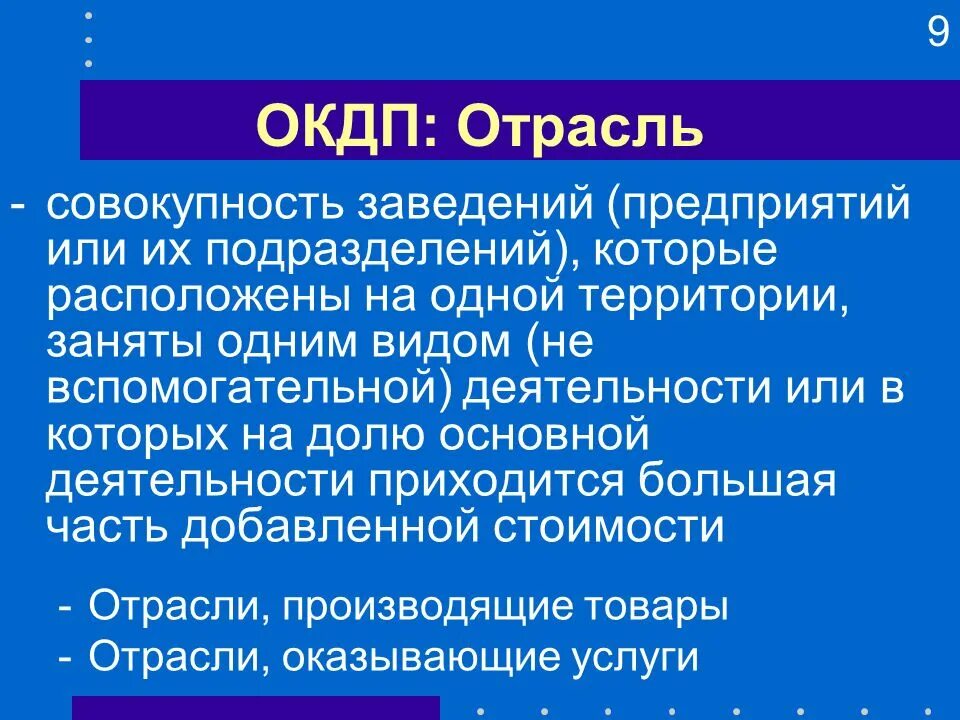 9

ОКДП: Отрасль

- совокупность заведений (предприятий или их подразделений), которые расположены на одной территории, заняты одним видом (не вспомогательной) деятельности или в которых на долю основной деятельности приходится большая часть добавленной стоимости

- Отрасли, производящие товары
- Отрасли, оказывающие услуги